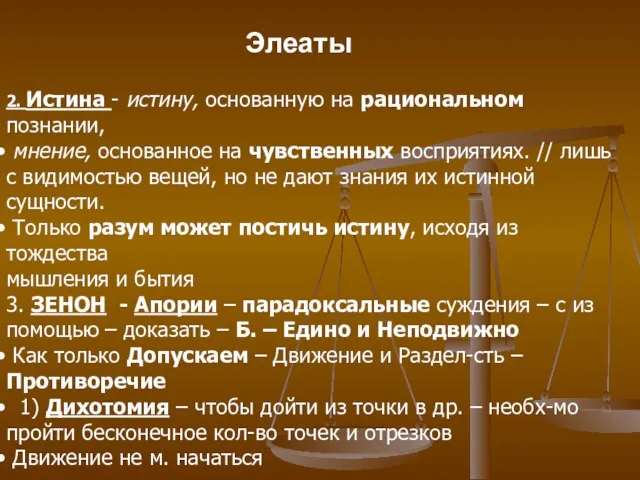 Элеаты

2. Истина - истину, основанную на рациональном познании,

• мнение, основанное на чувственных восприятиях. // лишь с видимостью вещей, но не дают знания их истинной сущности.

• Только разум может постичь истину, исходя из тождества мышления и бытия

3. ЗЕНОН - Апории – парадоксальные суждения – с из помощью – доказать – Б. – Едино и Неподвижно

• Как только Допускаем – Движение и Раздел-сть – Противоречие

• 1) Дихотомия – чтобы дойти из точки в др. – необх-мо пройти бесконечное кол-во точек и отрезков

• Движение не м. начаться